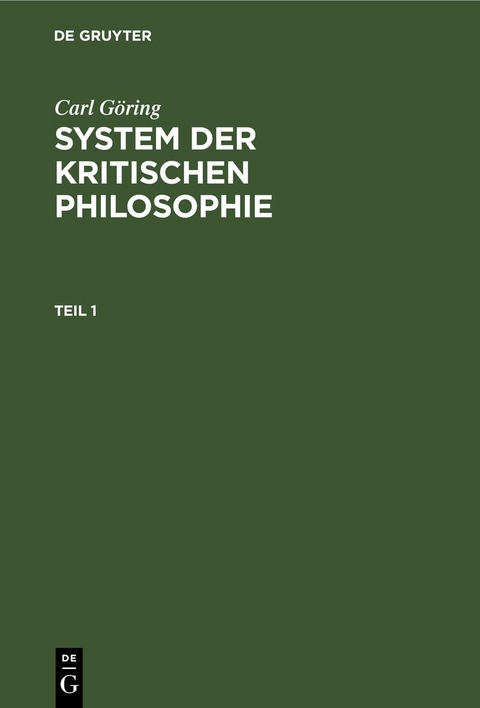 DE GRUYTER

Carl Göring

SYSTEM DER KRITISCHEN PHILOSOPHIE

TEIL 1

DE G